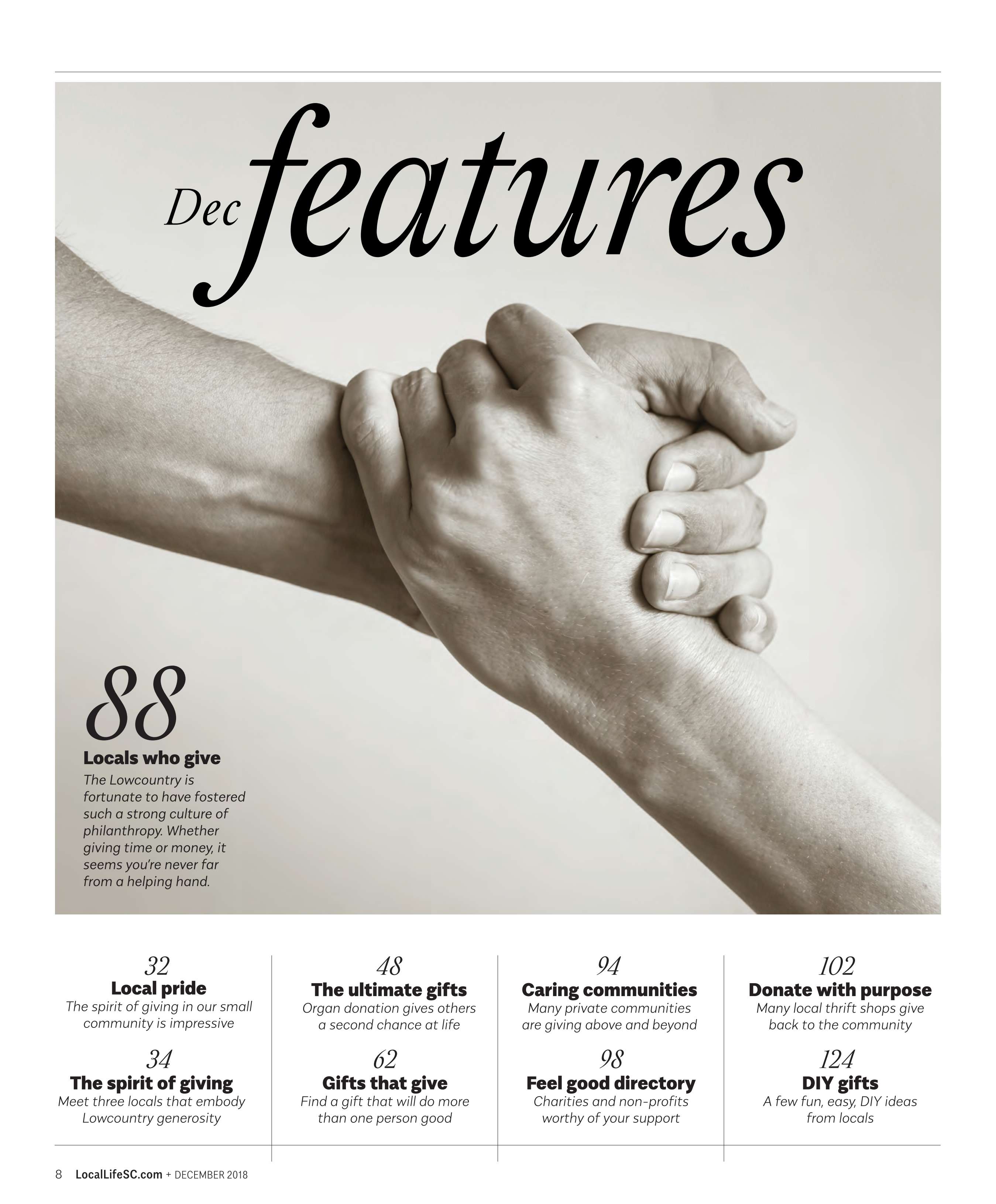 Dec features

88
Locals who give
The Lowcountry is fortunate to have fostered such a strong culture of philanthropy. Whether giving time or money, it seems you're never far from a helping hand.

32
Local pride
The spirit of giving in our small community is impressive

34
The spirit of giving
Meet three locals that embody Lowcountry generosity

48
The ultimate gifts
Organ donation gives others a second chance at life

62
Gifts that give
Find a gift that will do more than one person good

94
Caring communities
Many private communities are giving above and beyond

98
Feel good directory
Charities and non-profits worthy of your support

102
Donate with purpose
Many local thrift shops give back to the community

124
DIY gifts
A few fun, easy, DIY ideas from locals

8 LocalLifeSC.com + DECEMBER 2018